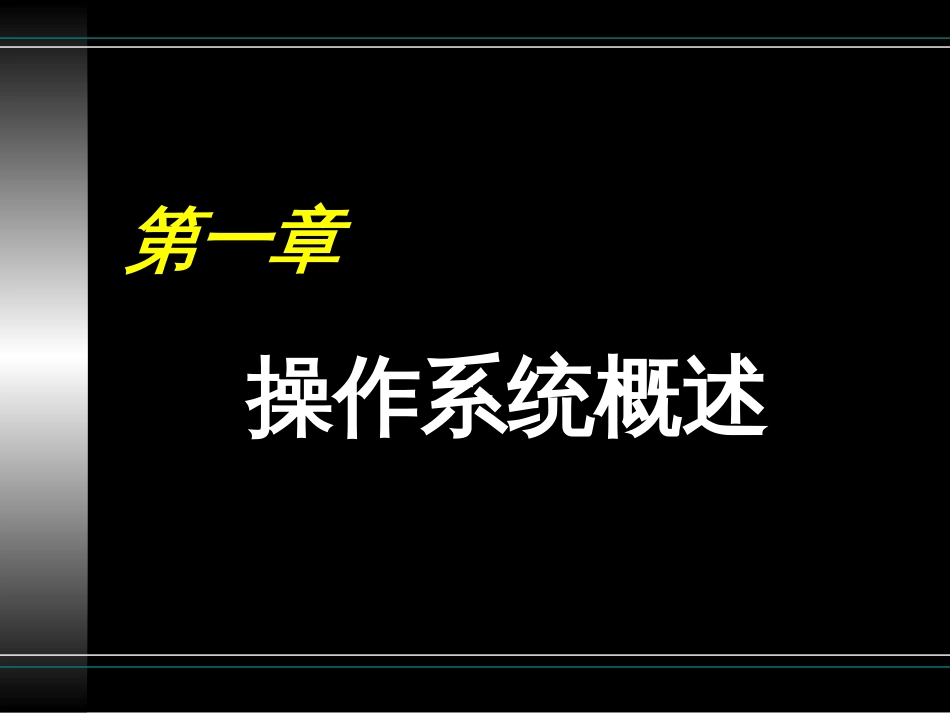 第一章

操作系统概述